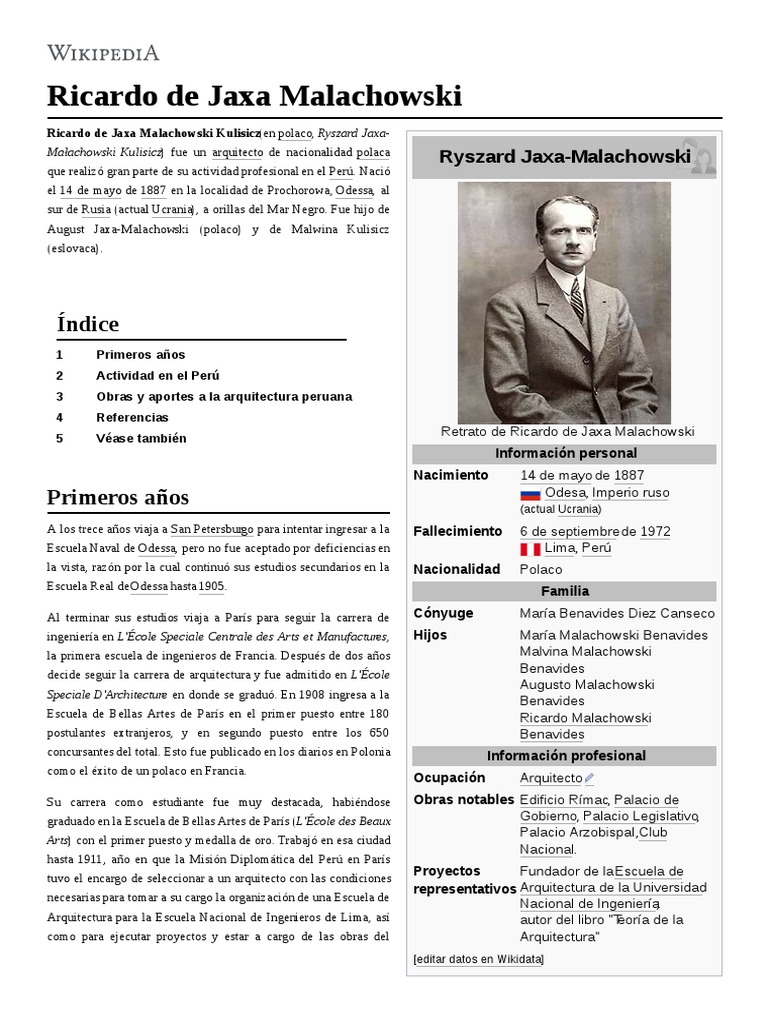 WIKIPEDIA

Ricardo de Jaxa Malachowski

Ricardo de Jaxa Malachowski Kulisicz (en polaco, Ryszard Jaxa-Małachowski Kulisicz) fue un arquitecto de nacionalidad polaca que realizó gran parte de su actividad profesional en el Perú. Nació el 14 de mayo de 1887 en la localidad de Prochorowa, Odessa, al sur de Rusia (actual Ucrania), a orillas del Mar Negro. Fue hijo de August Jaxa-Malachowski (polaco) y de Malwina Kulisicz (eslovaca).

Índice

1 Primeros años
2 Actividad en el Perú
3 Obras y aportes a la arquitectura peruana
4 Referencias
5 Véase también

Primeros años

A los trece años viaja a San Petersburgo para intentar ingresar a la Escuela Naval de Odessa, pero no fue aceptado por deficiencias en la vista, razón por la cual continuó sus estudios secundarios en la Escuela Real de Odessa hasta 1905.

Al terminar sus estudios viaja a París para seguir la carrera de ingeniería en L'École Speciale Centrale des Arts et Manufactures, la primera escuela de ingenieros de Francia. Después de dos años decide seguir la carrera de arquitectura y fue admitido en L'École Speciale D'Architecture en donde se graduó. En 1908 ingresa a la Escuela de Bellas Artes de París en el primer puesto entre 180 postulantes extranjeros, y en segundo puesto entre los 650 concursantes del total. Esto fue publicado en los diarios en Polonia como el éxito de un polaco en Francia.

Su carrera como estudiante fue muy destacada, habiéndose graduado en la Escuela de Bellas Artes de París (L'École des Beaux Arts) con el primer puesto y medalla de oro. Trabajó en esa ciudad hasta 1911, año en que la Misión Diplomática del Perú en París tuvo el encargo de seleccionar a un arquitecto con las condiciones necesarias para tomar a su cargo la organización de una Escuela de Arquitectura para la Escuela Nacional de Ingenieros de Lima, así como para ejecutar proyectos y estar a cargo de las obras del

Ryszard Jaxa-Malachowski

Retrato de Ricardo de Jaxa Malachowski

Información personal

| Nacimiento | 14 de mayo de 1887 Odesa, Imperio ruso (actual Ucrania) |
|---|---|
| Fallecimiento | 6 de septiembre de 1972 Lima, Perú |
| Nacionalidad | Polaco |

Familia

| Cónyuge | María Benavides Diez Canseco |
|---|---|
| Hijos | María Malachowski Benavides Malvina Malachowski Benavides Augusto Malachowski Benavides Ricardo Malachowski Benavides |

Información profesional

| Ocupación | Arquitecto |
|---|---|
| Obras notables | Edificio Rímac, Palacio de Gobierno, Palacio Legislativo, Palacio Arzobispal, Club Nacional. |
| Proyectos representativos | Fundador de la Escuela de Arquitectura de la Universidad Nacional de Ingeniería, autor del libro "Teoría de la Arquitectura" |

[editar datos en Wikidata]